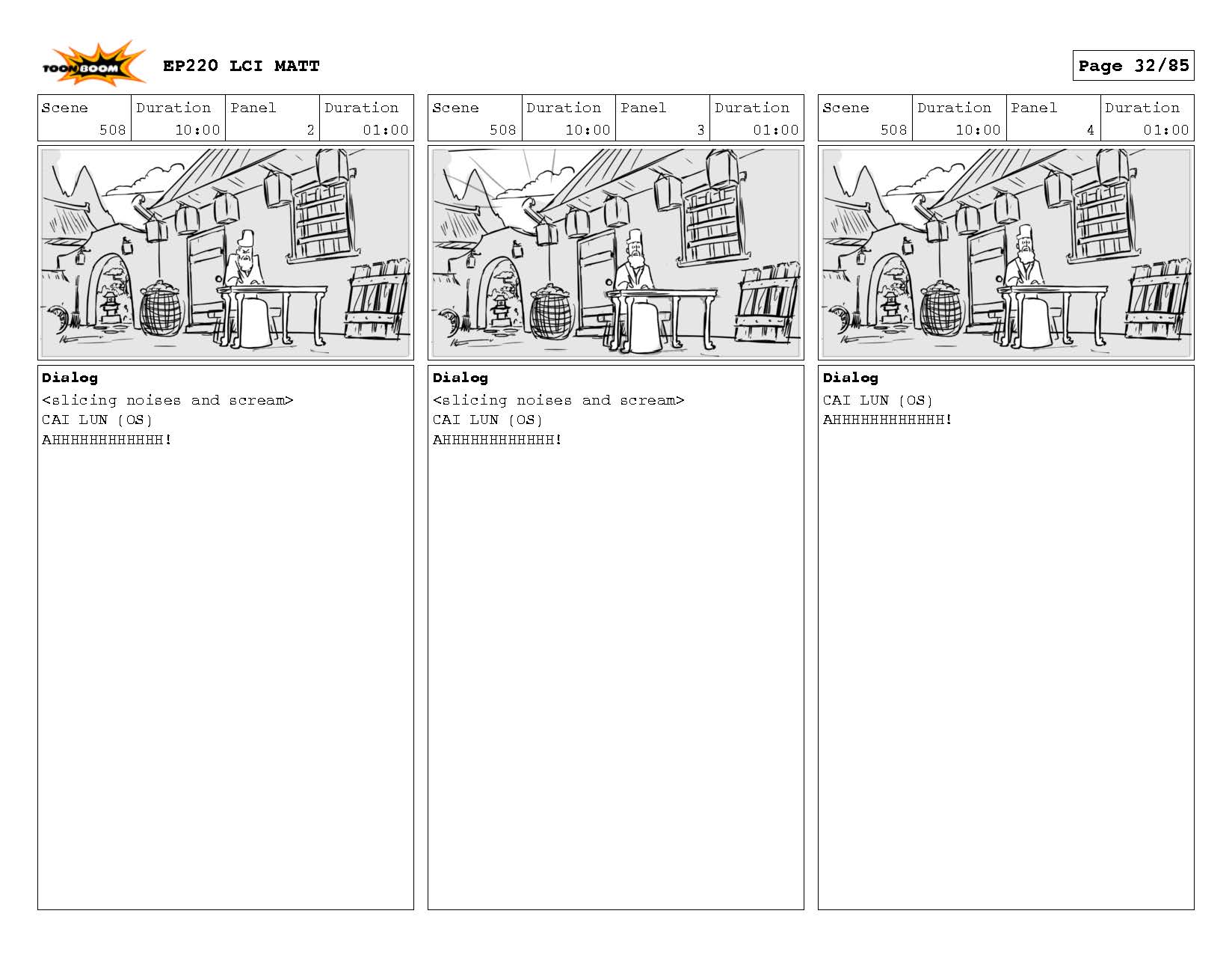 TOON BOOM

EP220 LCI MATT

Page 32/85

| Scene | Duration | Panel | Duration |
|---|---|---|---|
| 508 | 10:00 | 2 | 01:00 |

Dialog
<slicing noises and scream>
CAI LUN (OS)
AHHHHHHHHHHHH!

| Scene | Duration | Panel | Duration |
|---|---|---|---|
| 508 | 10:00 | 3 | 01:00 |

Dialog
<slicing noises and scream>
CAI LUN (OS)
AHHHHHHHHHHHH!

| Scene | Duration | Panel | Duration |
|---|---|---|---|
| 508 | 10:00 | 4 | 01:00 |

Dialog
CAI LUN (OS)
AHHHHHHHHHHHH!